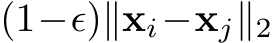 $(1-\epsilon)\|\mathbf{x}_i-\mathbf{x}_j\|_2$